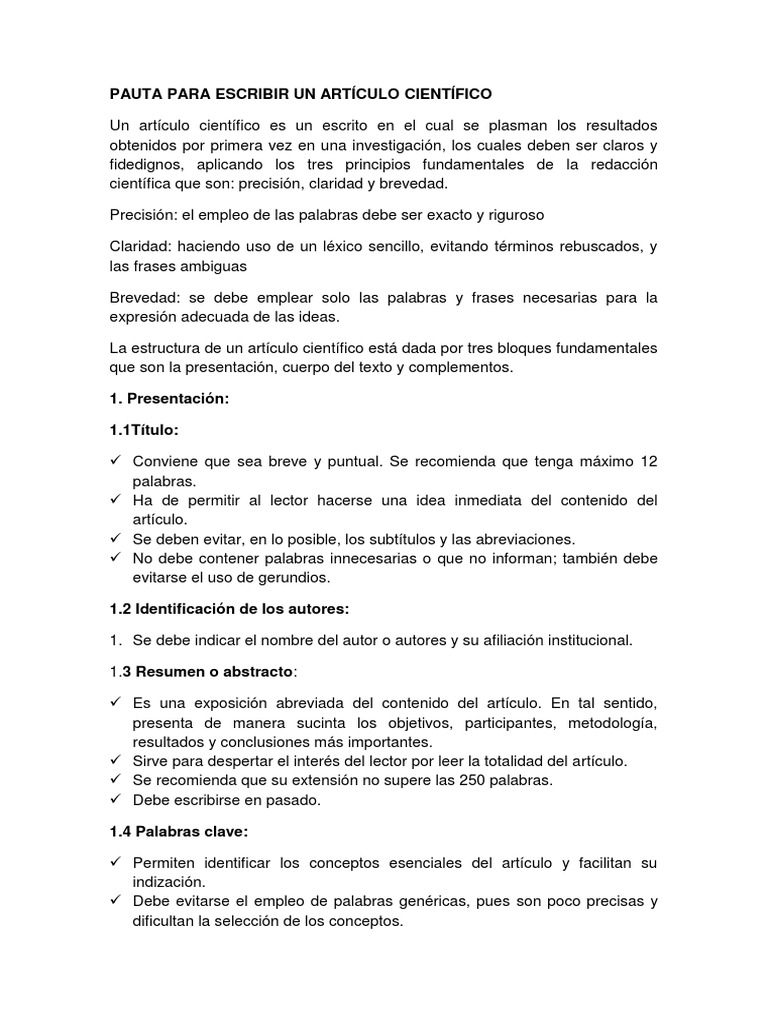 PAUTA PARA ESCRIBIR UN ARTÍCULO CIENTÍFICO

Un artículo científico es un escrito en el cual se plasman los resultados obtenidos por primera vez en una investigación, los cuales deben ser claros y fidedignos, aplicando los tres principios fundamentales de la redacción científica que son: precisión, claridad y brevedad.

Precisión: el empleo de las palabras debe ser exacto y riguroso

Claridad: haciendo uso de un léxico sencillo, evitando términos rebuscados, y las frases ambiguas

Brevedad: se debe emplear solo las palabras y frases necesarias para la expresión adecuada de las ideas.

La estructura de un artículo científico está dada por tres bloques fundamentales que son la presentación, cuerpo del texto y complementos.

1. Presentación:

1.1Título:

✓ Conviene que sea breve y puntual. Se recomienda que tenga máximo 12 palabras.
✓ Ha de permitir al lector hacerse una idea inmediata del contenido del artículo.
✓ Se deben evitar, en lo posible, los subtítulos y las abreviaciones.
✓ No debe contener palabras innecesarias o que no informan; también debe evitarse el uso de gerundios.

1.2 Identificación de los autores:

1. Se debe indicar el nombre del autor o autores y su afiliación institucional.

1.3 Resumen o abstracto:

✓ Es una exposición abreviada del contenido del artículo. En tal sentido, presenta de manera sucinta los objetivos, participantes, metodología, resultados y conclusiones más importantes.
✓ Sirve para despertar el interés del lector por leer la totalidad del artículo.
✓ Se recomienda que su extensión no supere las 250 palabras.
✓ Debe escribirse en pasado.

1.4 Palabras clave:

✓ Permiten identificar los conceptos esenciales del artículo y facilitan su indización.
✓ Debe evitarse el empleo de palabras genéricas, pues son poco precisas y dificultan la selección de los conceptos.